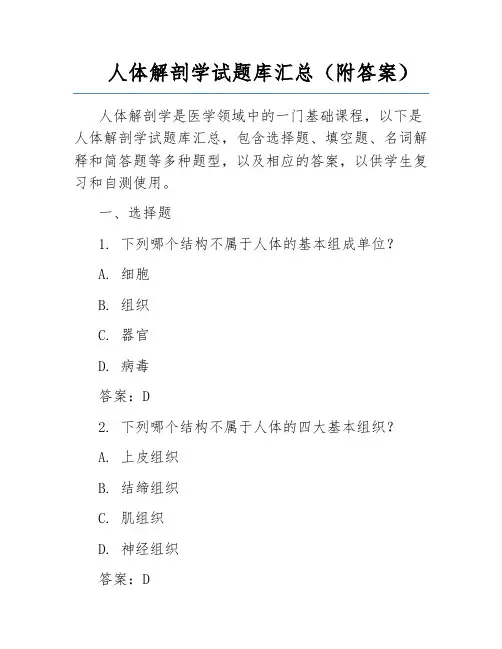 人体解剖学试题库汇总（附答案）

人体解剖学是医学领域中的一门基础课程，以下是人体解剖学试题库汇总，包含选择题、填空题、名词解释和简答题等多种题型，以及相应的答案，以供学生复习和自测使用。

一、选择题

1. 下列哪个结构不属于人体的基本组成单位？

A. 细胞

B. 组织

C. 器官

D. 病毒

答案：D

2. 下列哪个结构不属于人体的四大基本组织？

A. 上皮组织

B. 结缔组织

C. 肌组织

D. 神经组织

答案：D